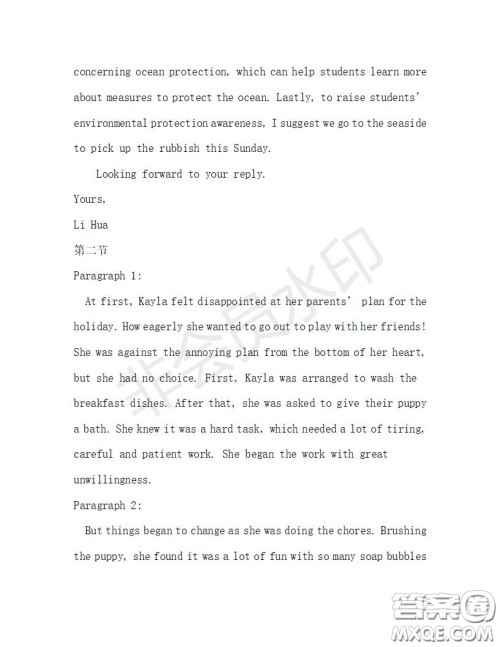 concerning ocean protection, which can help students learn more about measures to protect the ocean. Lastly, to raise students' environmental protection awareness, I suggest we go to the seaside to pick up the rubbish this Sunday.

Looking forward to your reply.

Yours,

Li Hua

第二节

Paragraph 1:

At first, Kayla felt disappointed at her parents' plan for the holiday. How eagerly she wanted to go out to play with her friends! She was against the annoying plan from the bottom of her heart, but she had no choice. First, Kayla was arranged to wash the breakfast dishes. After that, she was asked to give their puppy a bath. She knew it was a hard task, which needed a lot of tiring, careful and patient work. She began the work with great unwillingness.

Paragraph 2:

But things began to change as she was doing the chores. Brushing the puppy, she found it was a lot of fun with so many soap bubbles

非会员水印

答案圈
MXQE.COM